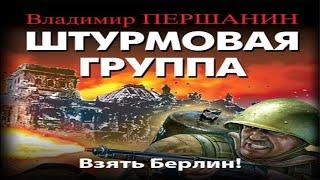 Владимир ПЕРШАНИН
ШТУРМОВАЯ ГРУППА
Взять Берлин!